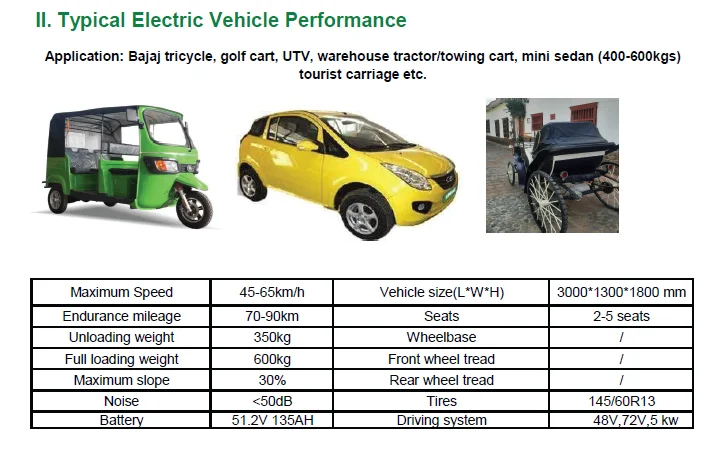 II. Typical Electric Vehicle Performance

Application: Bajaj tricycle, golf cart, UTV, warehouse tractor/towing cart, mini sedan (400-600kgs) tourist carriage etc.

| Maximum Speed | 45-65km/h | Vehicle size(L*W*H) | 3000*1300*1800 mm |
|---|---|---|---|
| Endurance mileage | 70-90km | Seats | 2-5 seats |
| Unloading weight | 350kg | Wheelbase | / |
| Full loading weight | 600kg | Front wheel tread | / |
| Maximum slope | 30% | Rear wheel tread | / |
| Noise | <50dB | Tires | 145/60R13 |
| Battery | 51.2V 135AH | Driving system | 48V,72V,5 kw |